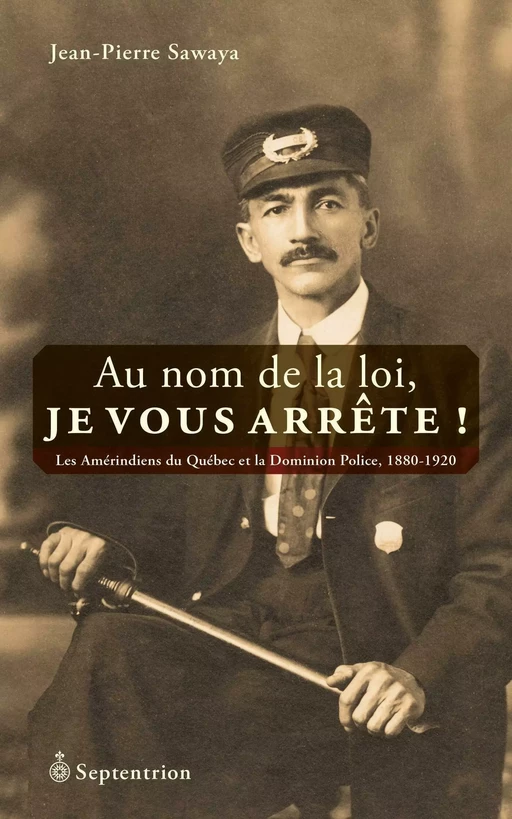 Jean-Pierre Sawaya

Au nom de la loi,
JE VOUS ARRÊTE !

Les Amérindiens du Québec et la Dominion Police, 1880-1920

Septentrion